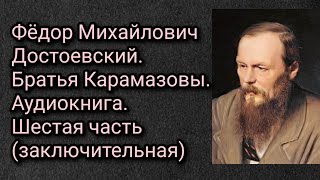 Фёдор Михайлович Достоевский.
Братья Карамазовы.
Аудиокнига.
Шестая часть (заключительная)